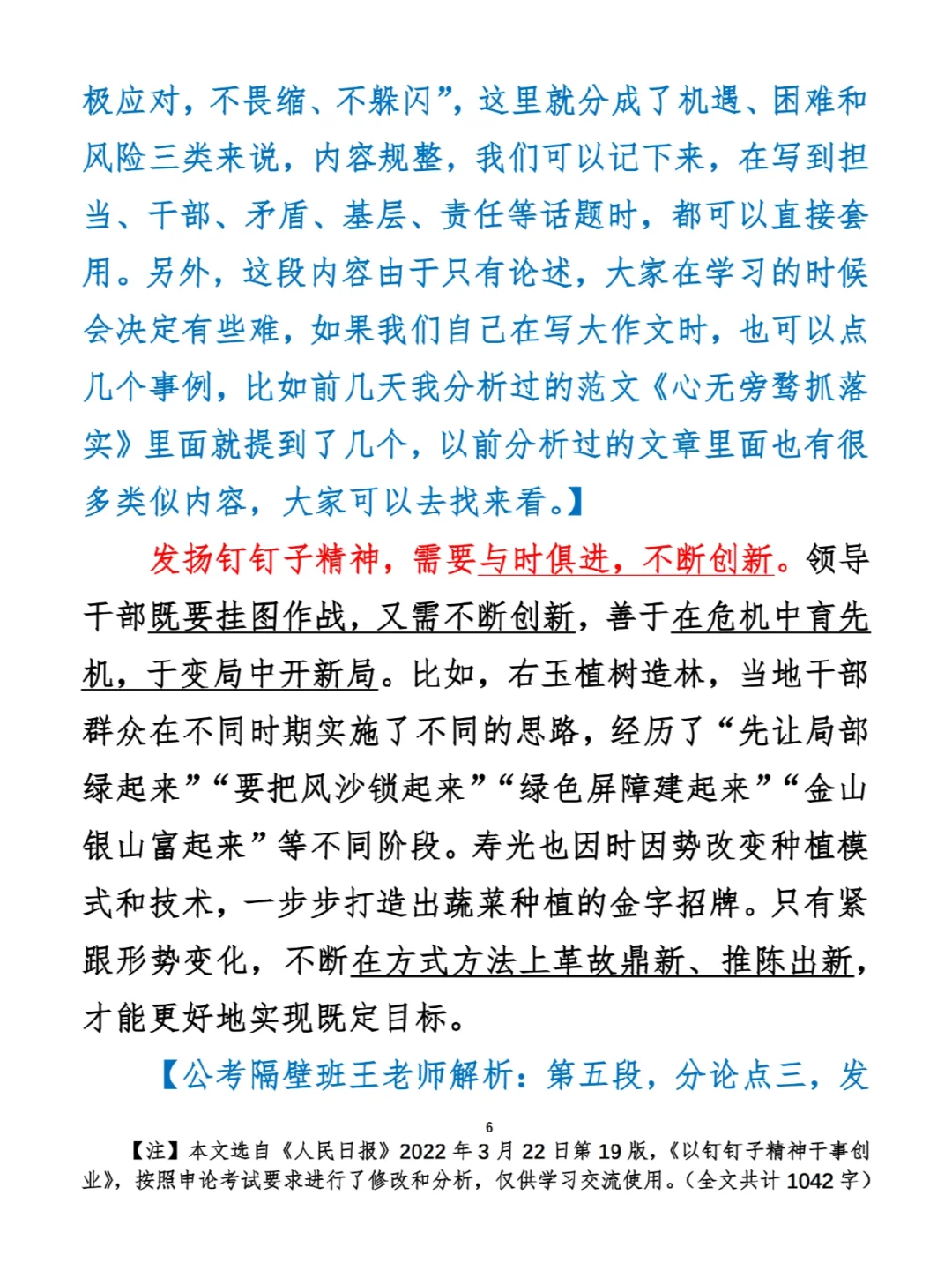 极应对，不畏缩、不躲闪”，这里就分成了机遇、困难和风险三类来说，内容规整，我们可以记下来，在写到担当、干部、矛盾、基层、责任等话题时，都可以直接套用。另外，这段内容由于只有论述，大家在学习的时候会决定有些难，如果我们自己在写大作文时，也可以点几个事例，比如前几天我分析过的范文《心无旁骛抓落实》里面就提到了几个，以前分析过的文章里面也有很多类似内容，大家可以去找来看。】

发扬钉钉子精神，需要与时俱进，不断创新。领导干部既要挂图作战，又需不断创新，善于在危机中育先机，于变局中开新局。比如，右玉植树造林，当地干部群众在不同时期实施了不同的思路，经历了“先让局部绿起来”“要把风沙锁起来”“绿色屏障建起来”“金山银山富起来”等不同阶段。寿光也因时因势改变种植模式和技术，一步步打造出蔬菜种植的金字招牌。只有紧跟形势变化，不断在方式方法上革故鼎新、推陈出新，才能更好地实现既定目标。

【公考隔壁班王老师解析：第五段，分论点三，发

6

【注】本文选自《人民日报》2022 年 3 月 22 日第 19 版，《以钉钉子精神干事创业》，按照申论考试要求进行了修改和分析，仅供学习交流使用。（全文共计 1042 字）